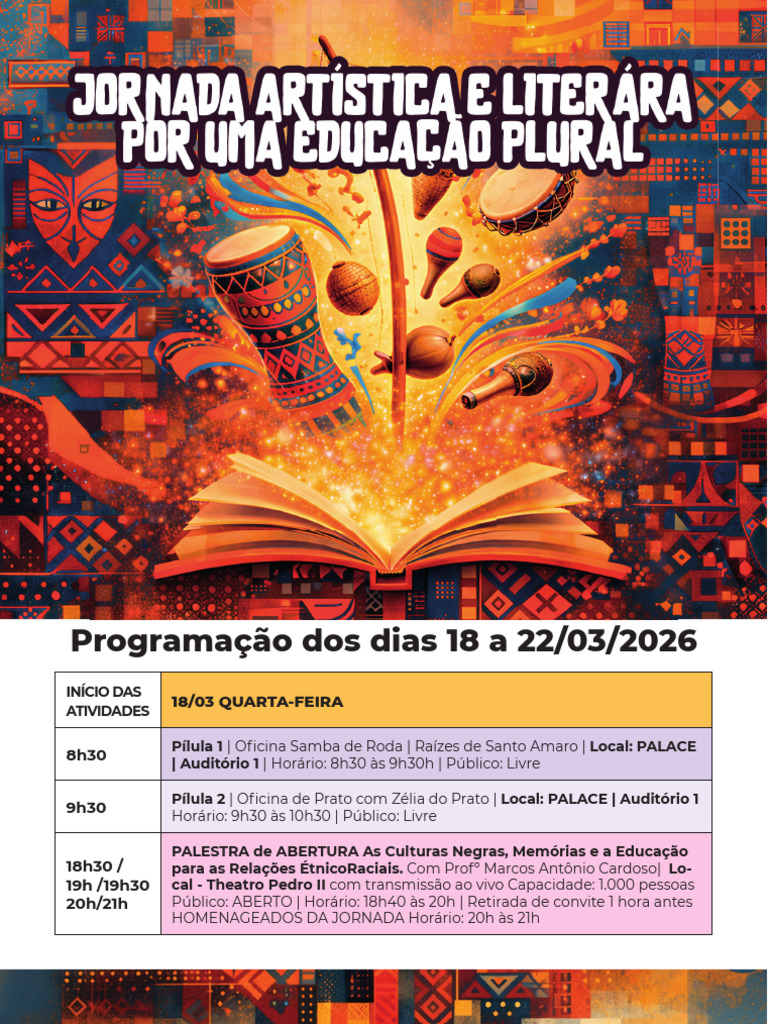 JORNADA ARTÍSTICA E LITERÁRA POR UMA EDUCAÇÃO PLURAL

Programação dos dias 18 a 22/03/2026

| INÍCIO DAS ATIVIDADES | 18/03 QUARTA-FEIRA |
|---|---|
| 8h30 | Pílula 1 \| Oficina Samba de Roda \| Raízes de Santo Amaro \| Local: PALACE \| Auditório 1 \| Horário: 8h30 às 9h30h \| Público: Livre |
| 9h30 | Pílula 2 \| Oficina de Prato com Zélia do Prato \| Local: PALACE \| Auditório 1 Horário: 9h30 às 10h30 \| Público: Livre |
| 18h30 / 19h /19h30 20h/21h | PALESTRA de ABERTURA As Culturas Negras, Memórias e a Educação para as Relações ÉtnicoRaciais. Com Profº Marcos Antônio Cardoso\| Local - Theatro Pedro II com transmissão ao vivo Capacidade: 1.000 pessoas Público: ABERTO \| Horário: 18h40 às 20h \| Retirada de convite 1 hora antes HOMENAGEADOS DA JORNADA Horário: 20h às 21h |